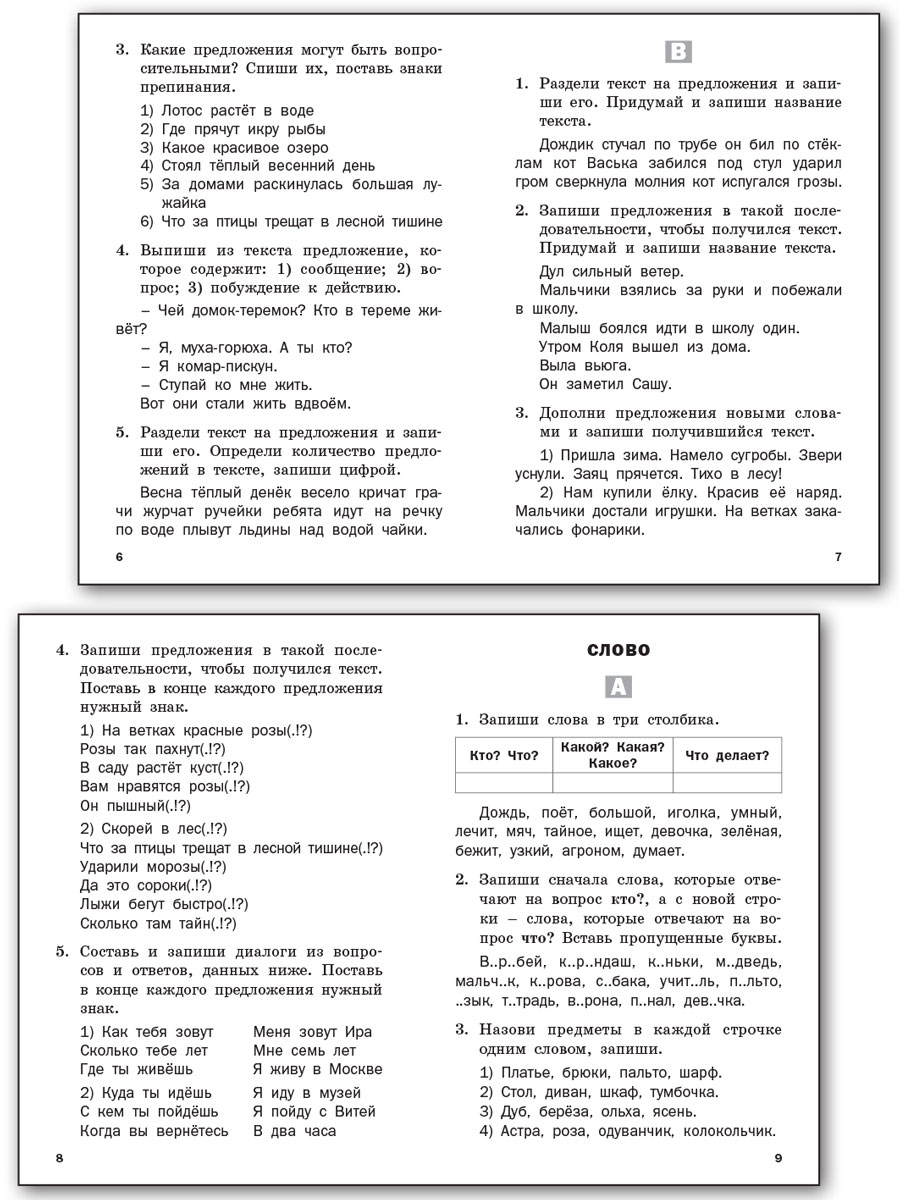 3. Какие предложения могут быть вопросительными? Спиши их, поставь знаки препинания.

1) Лотос растёт в воде
2) Где прячут икру рыбы
3) Какое красивое озеро
4) Стоял тёплый весенний день
5) За домами раскинулась большая лужайка
6) Что за птицы трещат в лесной тишине

4. Выпиши из текста предложение, которое содержит: 1) сообщение; 2) вопрос; 3) побуждение к действию.

– Чей домок-теремок? Кто в тереме живёт?
– Я, муха-горюха. А ты кто?
– Я комар-пискун.
– Ступай ко мне жить.
Вот они стали жить вдвоём.

5. Раздели текст на предложения и запиши его. Определи количество предложений в тексте, запиши цифрой.

Весна тёплый денёк весело кричат грачи журчат ручейки ребята идут на речку по воде плывут льдины над водой чайки.

6

В

1. Раздели текст на предложения и запиши его. Придумай и запиши название текста.

Дождик стучал по трубе он бил по стёклам кот Васька забился под стул ударил гром сверкнула молния кот испугался грозы.

2. Запиши предложения в такой последовательности, чтобы получился текст. Придумай и запиши название текста.

Дул сильный ветер.
Мальчики взялись за руки и побежали в школу.
Малыш боялся идти в школу один.
Утром Коля вышел из дома.
Выла вьюга.
Он заметил Сашу.

3. Дополни предложения новыми словами и запиши получившийся текст.

1) Пришла зима. Намело сугробы. Звери уснули. Заяц прячется. Тихо в лесу!
2) Нам купили ёлку. Красив её наряд. Мальчики достали игрушки. На ветках закачались фонарики.

7

4. Запиши предложения в такой последовательности, чтобы получился текст. Поставь в конце каждого предложения нужный знак.

1) На ветках красные розы(.!?)
Розы так пахнут(.!?)
В саду растёт куст(.!?)
Вам нравятся розы(.!?)
Он пышный(.!?)
2) Скорей в лес(.!?)
Что за птицы трещат в лесной тишине(.!?)
Ударили морозы(.!?)
Да это сороки(.!?)
Лыжи бегут быстро(.!?)
Сколько там тайн(.!?)

5. Составь и запиши диалоги из вопросов и ответов, данных ниже. Поставь в конце каждого предложения нужный знак.

1) Как тебя зовут
Сколько тебе лет
Где ты живёшь
2) Куда ты идёшь
С кем ты пойдёшь
Когда вы вернётесь

Меня зовут Ира
Мне семь лет
Я живу в Москве
Я иду в музей
Я пойду с Витей
В два часа

8

СЛОВО

А

1. Запиши слова в три столбика.

| Кто? Что? | Какой? Какая? Какое? | Что делает? |
|---|---|---|
| | | |

Дождь, поёт, большой, иголка, умный, лечит, мяч, тайное, ищет, девочка, зелёная, бежит, узкий, агроном, думает.

2. Запиши сначала слова, которые отвечают на вопрос кто?, а с новой строки – слова, которые отвечают на вопрос что? Вставь пропущенные буквы.

В..р..бей, к..р..ндаш, к..ньки, м..дведь, мальч..к, к..рова, с..бака, учит..ль, п..льто, ..зык, т..традь, в..рона, п..нал, дев..чка.

3. Назови предметы в каждой строчке одним словом, запиши.

1) Платье, брюки, пальто, шарф.
2) Стол, диван, шкаф, тумбочка.
3) Дуб, берёза, ольха, ясень.
4) Астра, роза, одуванчик, колокольчик.

9